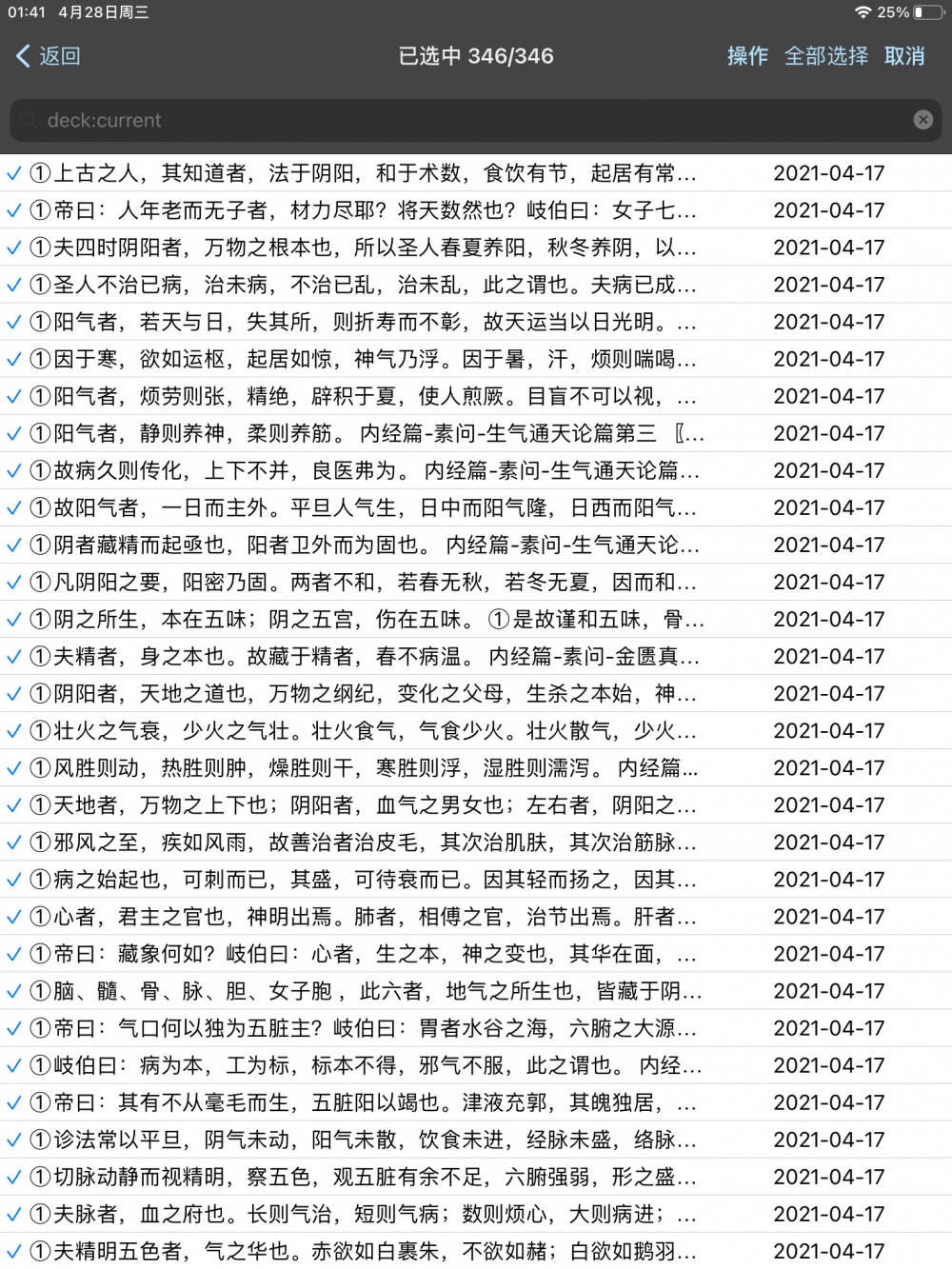 01:41 4月28日周三
25%

返回
已选中 346/346
操作 全部选择 取消

deck:current

| | |
|---|---|
| ✓ ①上古之人，其知道者，法于阴阳，和于术数，食饮有节，起居有常… | 2021-04-17 |
| ✓ ①帝曰：人年老而无子者，材力尽耶？将天数然也？岐伯曰：女子七… | 2021-04-17 |
| ✓ ①夫四时阴阳者，万物之根本也，所以圣人春夏养阳，秋冬养阴，以… | 2021-04-17 |
| ✓ ①圣人不治已病，治未病，不治已乱，治未乱，此之谓也。夫病已成… | 2021-04-17 |
| ✓ ①阳气者，若天与日，失其所，则折寿而不彰，故天运当以日光明。… | 2021-04-17 |
| ✓ ①因于寒，欲如运枢，起居如惊，神气乃浮。因于暑，汗，烦则喘喝… | 2021-04-17 |
| ✓ ①阳气者，烦劳则张，精绝，辟积于夏，使人煎厥。目盲不可以视，… | 2021-04-17 |
| ✓ ①阳气者，静则养神，柔则养筋。 内经篇-素问-生气通天论篇第三 〖… | 2021-04-17 |
| ✓ ①故病久则传化，上下不并，良医弗为。 内经篇-素问-生气通天论篇… | 2021-04-17 |
| ✓ ①故阳气者，一日而主外。平旦人气生，日中而阳气隆，日西而阳气… | 2021-04-17 |
| ✓ ①阴者藏精而起亟也，阳者卫外而为固也。 内经篇-素问-生气通天论… | 2021-04-17 |
| ✓ ①凡阴阳之要，阳密乃固。两者不和，若春无秋，若冬无夏，因而和… | 2021-04-17 |
| ✓ ①阴之所生，本在五味；阴之五宫，伤在五味。 ①是故谨和五味，骨… | 2021-04-17 |
| ✓ ①夫精者，身之本也。故藏于精者，春不病温。 内经篇-素问-金匮真… | 2021-04-17 |
| ✓ ①阴阳者，天地之道也，万物之纲纪，变化之父母，生杀之本始，神… | 2021-04-17 |
| ✓ ①壮火之气衰，少火之气壮。壮火食气，气食少火。壮火散气，少火… | 2021-04-17 |
| ✓ ①风胜则动，热胜则肿，燥胜则干，寒胜则浮，湿胜则濡泻。 内经篇… | 2021-04-17 |
| ✓ ①天地者，万物之上下也；阴阳者，血气之男女也；左右者，阴阳之… | 2021-04-17 |
| ✓ ①邪风之至，疾如风雨，故善治者治皮毛，其次治肌肤，其次治筋脉… | 2021-04-17 |
| ✓ ①病之始起也，可刺而已，其盛，可待衰而已。因其轻而扬之，因其… | 2021-04-17 |
| ✓ ①心者，君主之官也，神明出焉。肺者，相傅之官，治节出焉。肝者… | 2021-04-17 |
| ✓ ①帝曰：藏象何如？岐伯曰：心者，生之本，神之变也，其华在面，… | 2021-04-17 |
| ✓ ①脑、髓、骨、脉、胆、女子胞，此六者，地气之所生也，皆藏于阴… | 2021-04-17 |
| ✓ ①帝曰：气口何以独为五脏主？岐伯曰：胃者水谷之海，六腑之大源… | 2021-04-17 |
| ✓ ①岐伯曰：病为本，工为标，标本不得，邪气不服，此之谓也。 内经… | 2021-04-17 |
| ✓ ①帝曰：其有不从毫毛而生，五脏阳以竭也。津液充郭，其魄独居，… | 2021-04-17 |
| ✓ ①诊法常以平旦，阴气未动，阳气未散，饮食未进，经脉未盛，络脉… | 2021-04-17 |
| ✓ ①切脉动静而视精明，察五色，观五脏有余不足，六腑强弱，形之盛… | 2021-04-17 |
| ✓ ①夫脉者，血之府也。长则气治，短则气病；数则烦心，大则病进；… | 2021-04-17 |
| ✓ ①夫精明五色者，气之华也。赤欲如白裹朱，不欲如赭；白欲如鹅羽… | 2021-04-17 |